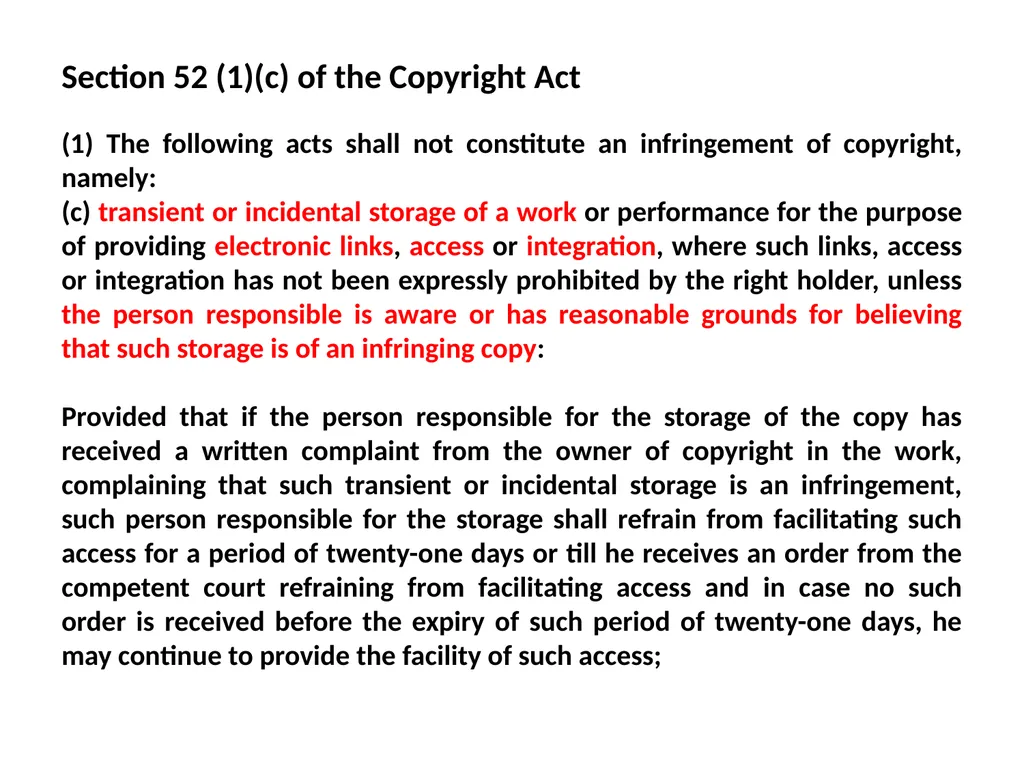 Section 52 (1)(c) of the Copyright Act

(1) The following acts shall not constitute an infringement of copyright, namely:
(c) transient or incidental storage of a work or performance for the purpose of providing electronic links, access or integration, where such links, access or integration has not been expressly prohibited by the right holder, unless the person responsible is aware or has reasonable grounds for believing that such storage is of an infringing copy:

Provided that if the person responsible for the storage of the copy has received a written complaint from the owner of copyright in the work, complaining that such transient or incidental storage is an infringement, such person responsible for the storage shall refrain from facilitating such access for a period of twenty-one days or till he receives an order from the competent court refraining from facilitating access and in case no such order is received before the expiry of such period of twenty-one days, he may continue to provide the facility of such access;